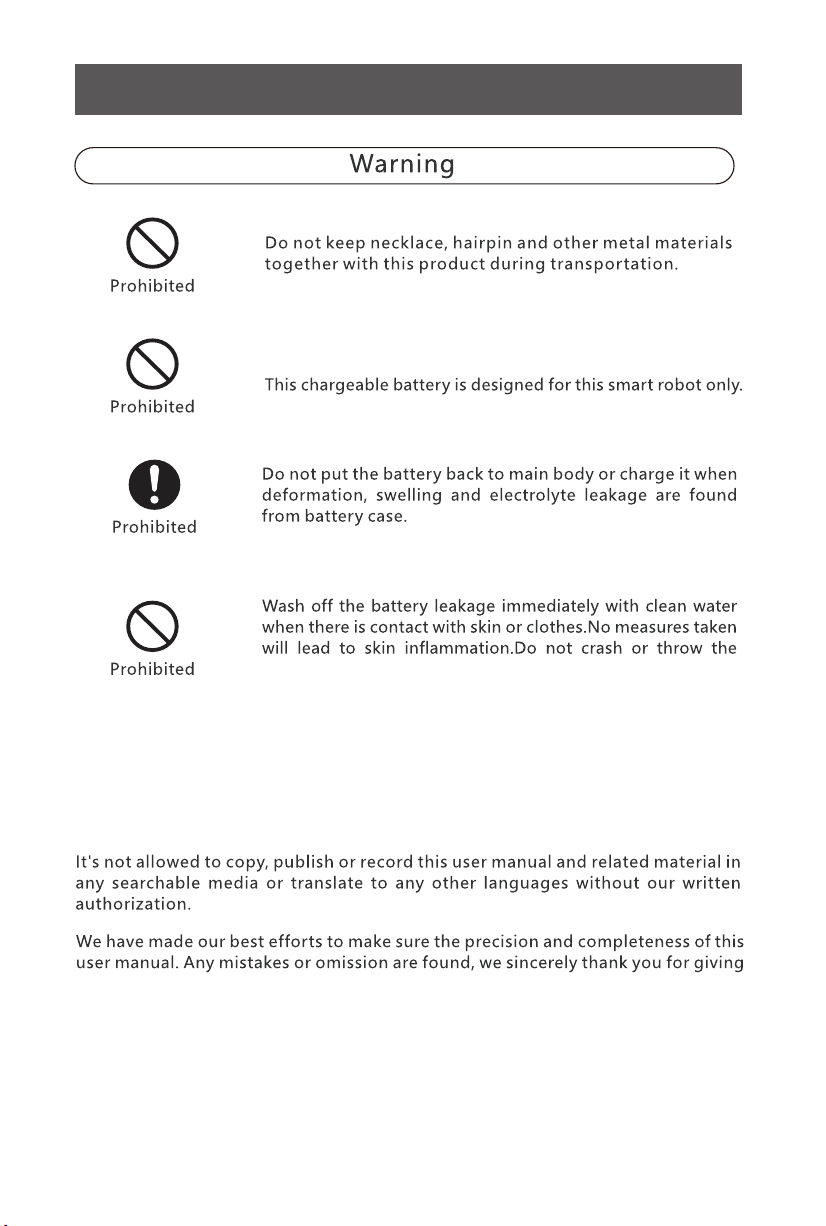 Warning

Prohibited

Do not keep necklace, hairpin and other metal materials together with this product during transportation.

Prohibited

This chargeable battery is designed for this smart robot only.

Prohibited

Do not put the battery back to main body or charge it when deformation, swelling and electrolyte leakage are found from battery case.

Prohibited

Wash off the battery leakage immediately with clean water when there is contact with skin or clothes.No measures taken will lead to skin inflammation.Do not crash or throw the

It's not allowed to copy, publish or record this user manual and related material in any searchable media or translate to any other languages without our written authorization.

We have made our best efforts to make sure the precision and completeness of this user manual. Any mistakes or omission are found, we sincerely thank you for giving